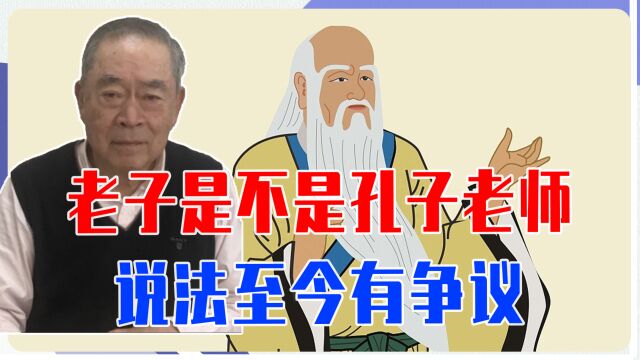 老子是不是孔子老师
说法至今有争议